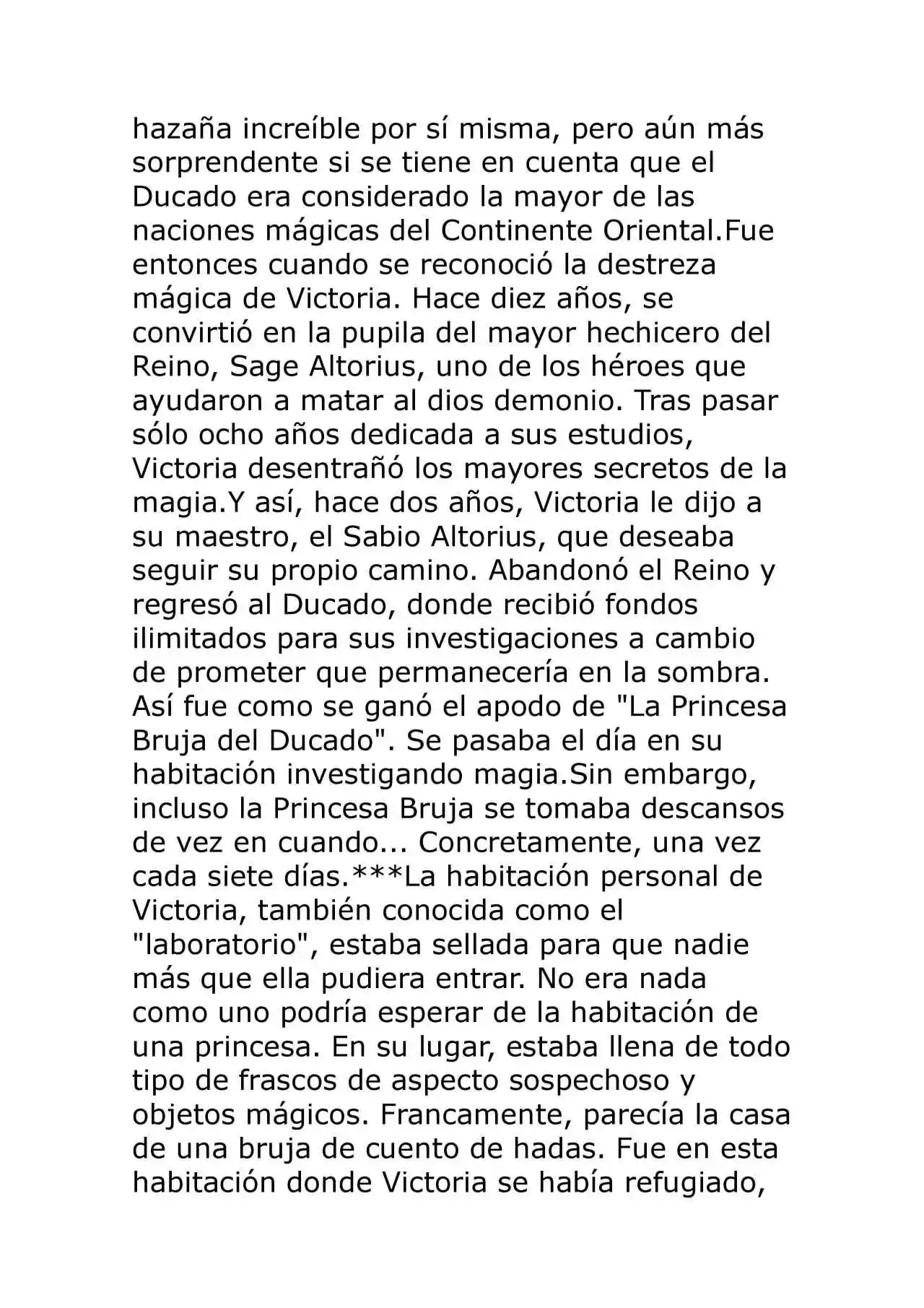 hazaña increíble por sí misma, pero aún más sorprendente si se tiene en cuenta que el Ducado era considerado la mayor de las naciones mágicas del Continente Oriental.Fue entonces cuando se reconoció la destreza mágica de Victoria. Hace diez años, se convirtió en la pupila del mayor hechicero del Reino, Sage Altorius, uno de los héroes que ayudaron a matar al dios demonio. Tras pasar sólo ocho años dedicada a sus estudios, Victoria desentrañó los mayores secretos de la magia.Y así, hace dos años, Victoria le dijo a su maestro, el Sabio Altorius, que deseaba seguir su propio camino. Abandonó el Reino y regresó al Ducado, donde recibió fondos ilimitados para sus investigaciones a cambio de prometer que permanecería en la sombra. Así fue como se ganó el apodo de "La Princesa Bruja del Ducado". Se pasaba el día en su habitación investigando magia.Sin embargo, incluso la Princesa Bruja se tomaba descansos de vez en cuando... Concretamente, una vez cada siete días.***La habitación personal de Victoria, también conocida como el "laboratorio", estaba sellada para que nadie más que ella pudiera entrar. No era nada como uno podría esperar de la habitación de una princesa. En su lugar, estaba llena de todo tipo de frascos de aspecto sospechoso y objetos mágicos. Francamente, parecía la casa de una bruja de cuento de hadas. Fue en esta habitación donde Victoria se había refugiado,